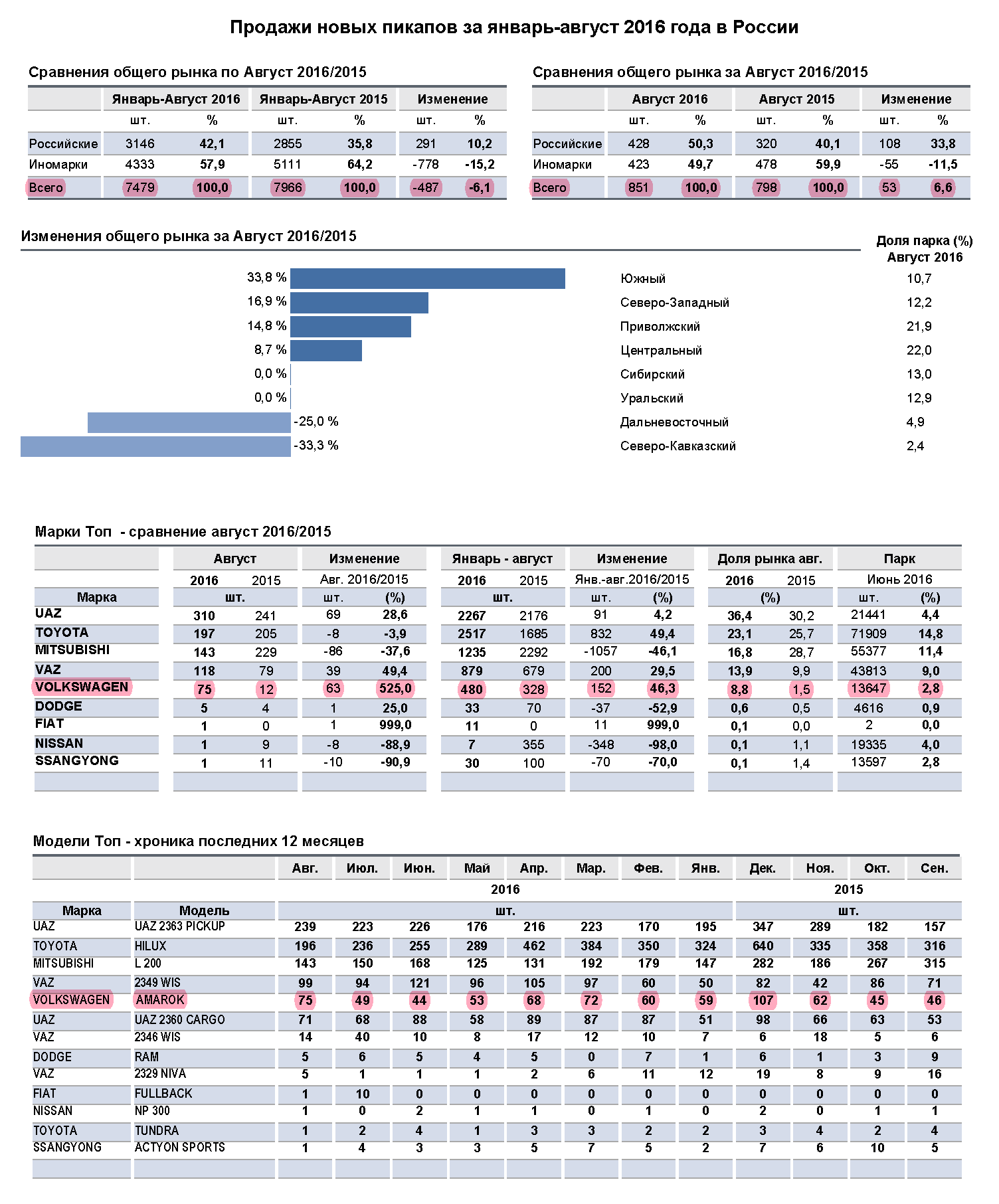 Продажи новых пикапов за январь-август 2016 года в России

Сравнения общего рынка по Август 2016/2015

| | Январь-Август 2016 | | Январь-Август 2015 | | Изменение | |
|---|---|---|---|---|---|---|
| | шт. | % | шт. | % | шт. | % |
| Российские | 3146 | 42,1 | 2855 | 35,8 | 291 | 10,2 |
| Иномарки | 4333 | 57,9 | 5111 | 64,2 | -778 | -15,2 |
| Всего | 7479 | 100,0 | 7966 | 100,0 | -487 | -6,1 |

Сравнения общего рынка за Август 2016/2015

| | Август 2016 | | Август 2015 | | Изменение | |
|---|---|---|---|---|---|---|
| | шт. | % | шт. | % | шт. | % |
| Российские | 428 | 50,3 | 320 | 40,1 | 108 | 33,8 |
| Иномарки | 423 | 49,7 | 478 | 59,9 | -55 | -11,5 |
| Всего | 851 | 100,0 | 798 | 100,0 | 53 | 6,6 |

Изменения общего рынка за Август 2016/2015

Доля парка (%) Август 2016

| | | |
|---|---|---|
| 33,8 % | Южный | 10,7 |
| 16,9 % | Северо-Западный | 12,2 |
| 14,8 % | Приволжский | 21,9 |
| 8,7 % | Центральный | 22,0 |
| 0,0 % | Сибирский | 13,0 |
| 0,0 % | Уральский | 12,9 |
| -25,0 % | Дальневосточный | 4,9 |
| -33,3 % | Северо-Кавказский | 2,4 |

Марки Топ - сравнение август 2016/2015

| | Август | | Изменение | | Январь - август | | Изменение | | Доля рынка авг. | | Парк | |
|---|---|---|---|---|---|---|---|---|---|---|---|---|
| | 2016 | 2015 | Авг. 2016/2015 | | 2016 | 2015 | Янв.-авг.2016/2015 | | 2016 | 2015 | Июнь 2016 | |
| Марка | шт. | | шт. | (%) | шт. | | шт. | (%) | (%) | | шт. | (%) |
| UAZ | 310 | 241 | 69 | 28,6 | 2267 | 2176 | 91 | 4,2 | 36,4 | 30,2 | 21441 | 4,4 |
| TOYOTA | 197 | 205 | -8 | -3,9 | 2517 | 1685 | 832 | 49,4 | 23,1 | 25,7 | 71909 | 14,8 |
| MITSUBISHI | 143 | 229 | -86 | -37,6 | 1235 | 2292 | -1057 | -46,1 | 16,8 | 28,7 | 55377 | 11,4 |
| VAZ | 118 | 79 | 39 | 49,4 | 879 | 679 | 200 | 29,5 | 13,9 | 9,9 | 43813 | 9,0 |
| VOLKSWAGEN | 75 | 12 | 63 | 525,0 | 480 | 328 | 152 | 46,3 | 8,8 | 1,5 | 13647 | 2,8 |
| DODGE | 5 | 4 | 1 | 25,0 | 33 | 70 | -37 | -52,9 | 0,6 | 0,5 | 4616 | 0,9 |
| FIAT | 1 | 0 | 1 | 999,0 | 11 | 0 | 11 | 999,0 | 0,1 | 0,0 | 2 | 0,0 |
| NISSAN | 1 | 9 | -8 | -88,9 | 7 | 355 | -348 | -98,0 | 0,1 | 1,1 | 19335 | 4,0 |
| SSANGYONG | 1 | 11 | -10 | -90,9 | 30 | 100 | -70 | -70,0 | 0,1 | 1,4 | 13597 | 2,8 |

Модели Топ - хроника последних 12 месяцев

| | | Авг. | Июл. | Июн. | Май | Апр. | Мар. | Фев. | Янв. | Дек. | Ноя. | Окт. | Сен. |
|---|---|---|---|---|---|---|---|---|---|---|---|---|---|
| | | 2016 | | | | | | | | 2015 | | | |
| Марка | Модель | шт. | | | | | | | | шт. | | | |
| UAZ | UAZ 2363 PICKUP | 239 | 223 | 226 | 176 | 216 | 223 | 170 | 195 | 347 | 289 | 182 | 157 |
| TOYOTA | HILUX | 196 | 236 | 255 | 289 | 462 | 384 | 350 | 324 | 640 | 335 | 358 | 316 |
| MITSUBISHI | L 200 | 143 | 150 | 168 | 125 | 131 | 192 | 179 | 147 | 282 | 186 | 267 | 315 |
| VAZ | 2349 WIS | 99 | 94 | 121 | 96 | 105 | 97 | 60 | 50 | 82 | 42 | 86 | 71 |
| VOLKSWAGEN | AMAROK | 75 | 49 | 44 | 53 | 68 | 72 | 60 | 59 | 107 | 62 | 45 | 46 |
| UAZ | UAZ 2360 CARGO | 71 | 68 | 88 | 58 | 89 | 87 | 87 | 51 | 98 | 66 | 63 | 53 |
| VAZ | 2346 WIS | 14 | 40 | 10 | 8 | 17 | 12 | 10 | 7 | 6 | 18 | 5 | 6 |
| DODGE | RAM | 5 | 6 | 5 | 4 | 5 | 0 | 7 | 1 | 6 | 1 | 3 | 9 |
| VAZ | 2329 NIVA | 5 | 1 | 1 | 1 | 2 | 6 | 11 | 12 | 19 | 8 | 9 | 16 |
| FIAT | FULLBACK | 1 | 10 | 0 | 0 | 0 | 0 | 0 | 0 | 0 | 0 | 0 | 0 |
| NISSAN | NP 300 | 1 | 0 | 2 | 1 | 1 | 0 | 1 | 0 | 2 | 0 | 1 | 1 |
| TOYOTA | TUNDRA | 1 | 2 | 4 | 1 | 3 | 3 | 2 | 2 | 3 | 4 | 2 | 4 |
| SSANGYONG | ACTYON SPORTS | 1 | 4 | 3 | 3 | 5 | 7 | 5 | 2 | 7 | 6 | 10 | 5 |